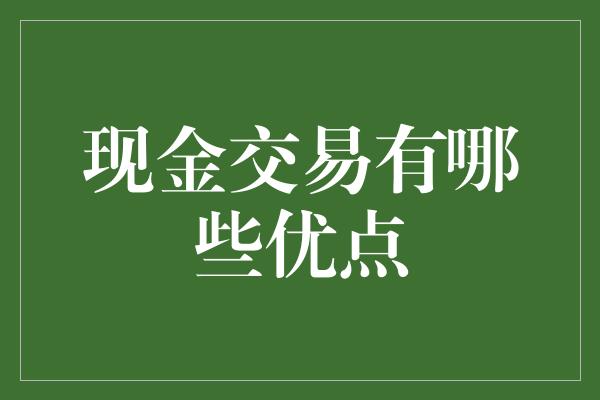 现金交易有哪些优点